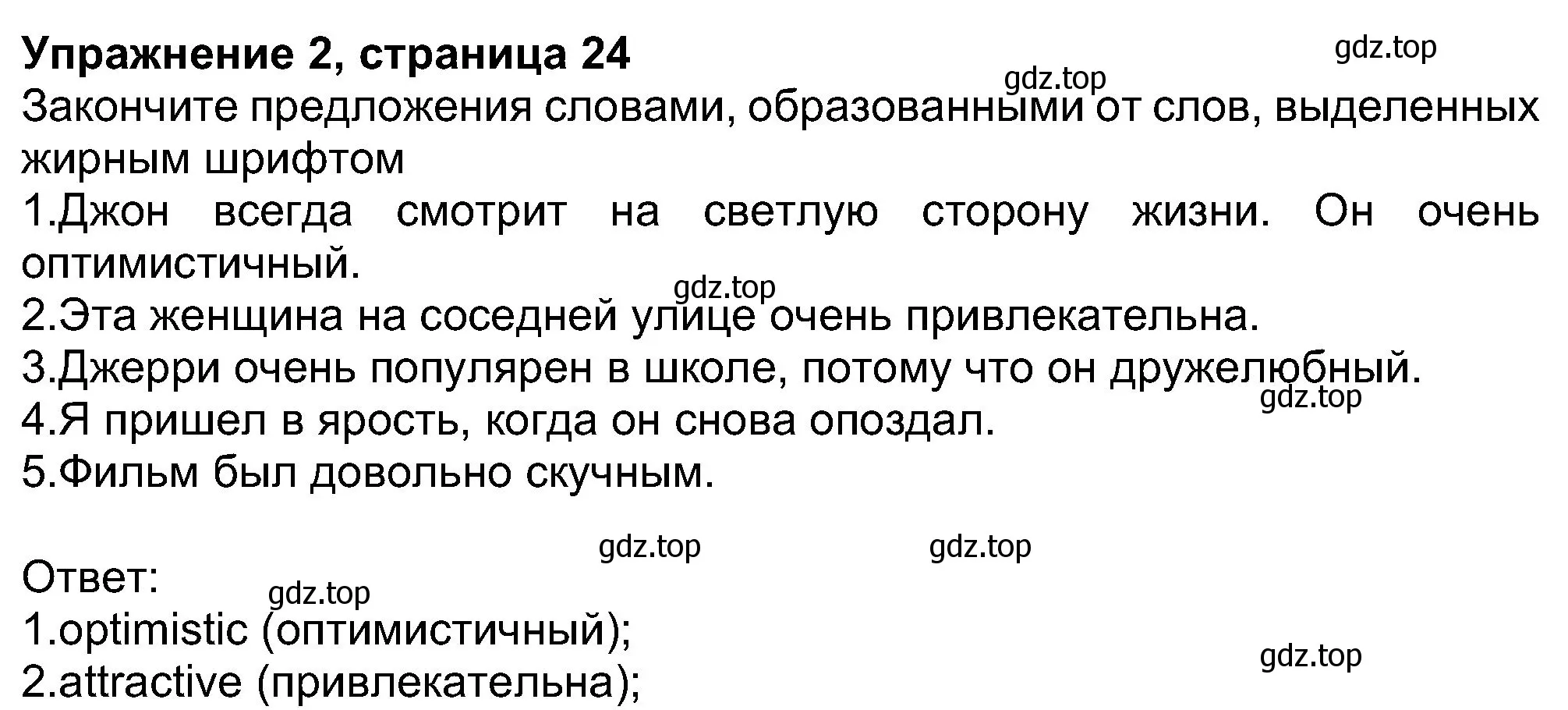 Упражнение 2, страница 24

gdz.top

gdz.top

Закончите предложения словами, образованными от слов, выделенных жирным шрифтом

1.Джон всегда смотрит на светлую сторону жизни. Он очень оптимистичный.

gdz.top

2.Эта женщина на соседней улице очень привлекательна.

3.Джерри очень популярен в школе, потому что он дружелюбный.

gdz.top

4.Я пришел в ярость, когда он снова опоздал.

5.Фильм был довольно скучным.

gdz.top gdz.top

Ответ:

gdz.top

1.optimistic (оптимистичный);

gdz.top

2.attractive (привлекательна);